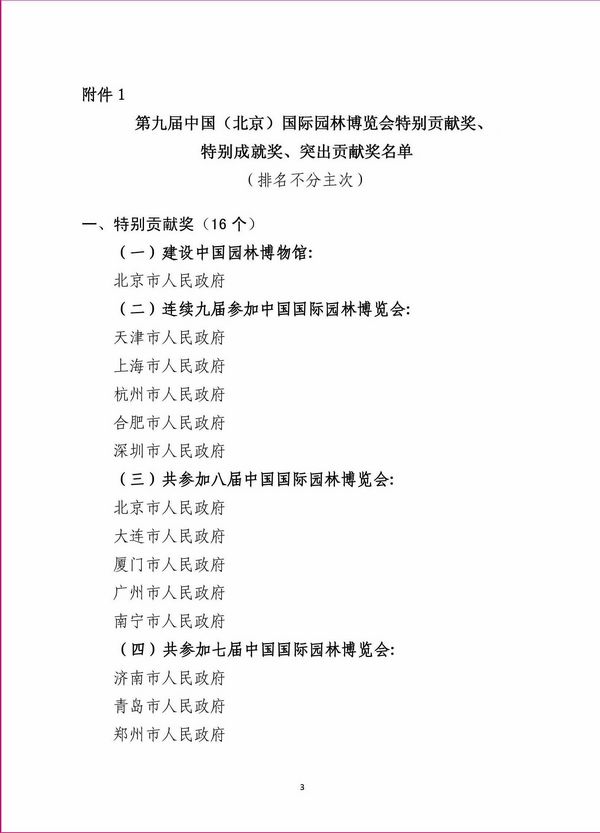 附件 1

第九届中国（北京）国际园林博览会特别贡献奖、特别成就奖、突出贡献奖名单

（排名不分主次）

一、特别贡献奖（16 个）

（一）建设中国园林博物馆:

北京市人民政府

（二）连续九届参加中国国际园林博览会:

天津市人民政府

上海市人民政府

杭州市人民政府

合肥市人民政府

深圳市人民政府

（三）共参加八届中国国际园林博览会:

北京市人民政府

大连市人民政府

厦门市人民政府

广州市人民政府

南宁市人民政府

（四）共参加七届中国国际园林博览会:

济南市人民政府

青岛市人民政府

郑州市人民政府

3